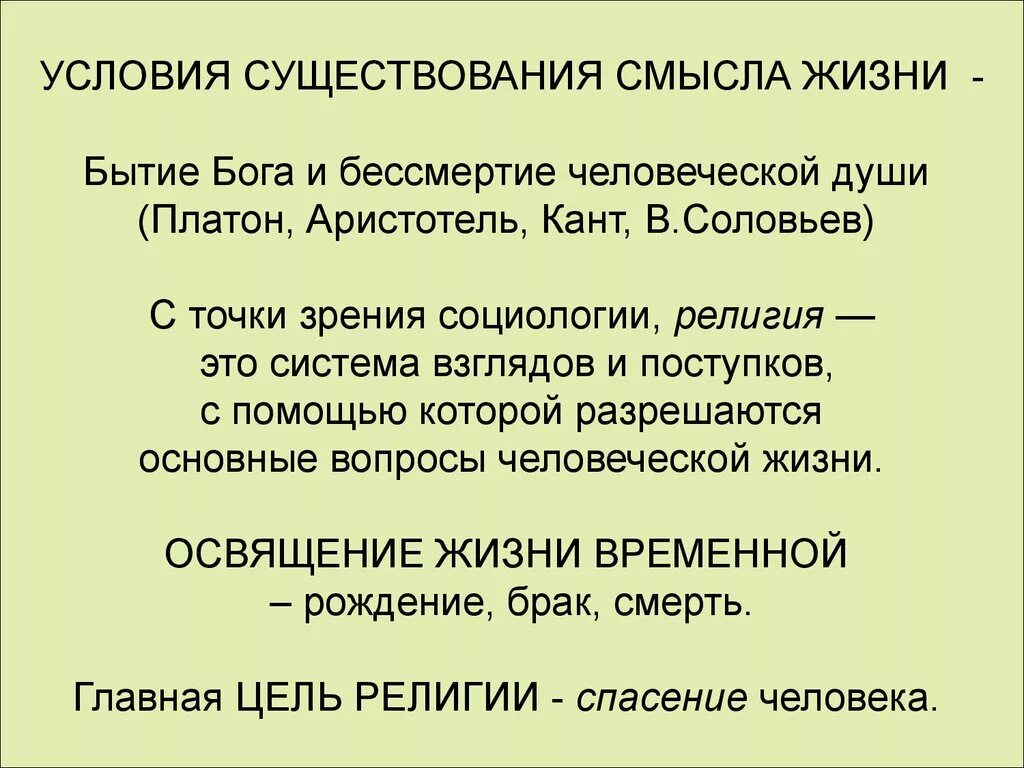 УСЛОВИЯ СУЩЕСТВОВАНИЯ СМЫСЛА ЖИЗНИ -

Бытие Бога и бессмертие человеческой души (Платон, Аристотель, Кант, В.Соловьев)

С точки зрения социологии, религия — это система взглядов и поступков, с помощью которой разрешаются основные вопросы человеческой жизни.

ОСВЯЩЕНИЕ ЖИЗНИ ВРЕМЕННОЙ – рождение, брак, смерть.

Главная ЦЕЛЬ РЕЛИГИИ - спасение человека.